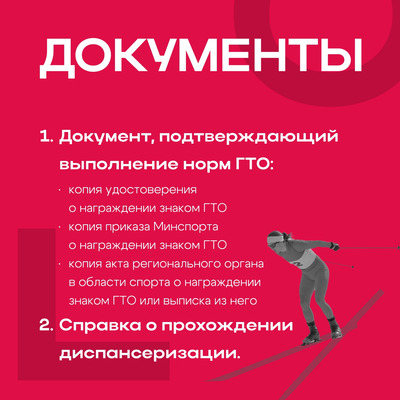 ДОКУМЕНТЫ

1. Документ, подтверждающий выполнение норм ГТО:

· копия удостоверения о награждении знаком ГТО
· копия приказа Минспорта о награждении знаком ГТО
· копия акта регионального органа в области спорта о награждении знаком ГТО или выписка из него

2. Справка о прохождении диспансеризации.